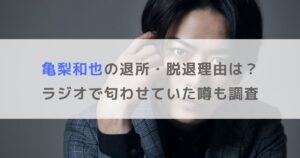 亀梨和也の退所・脱退理由は？
ラジオで匂わせていた噂も調査